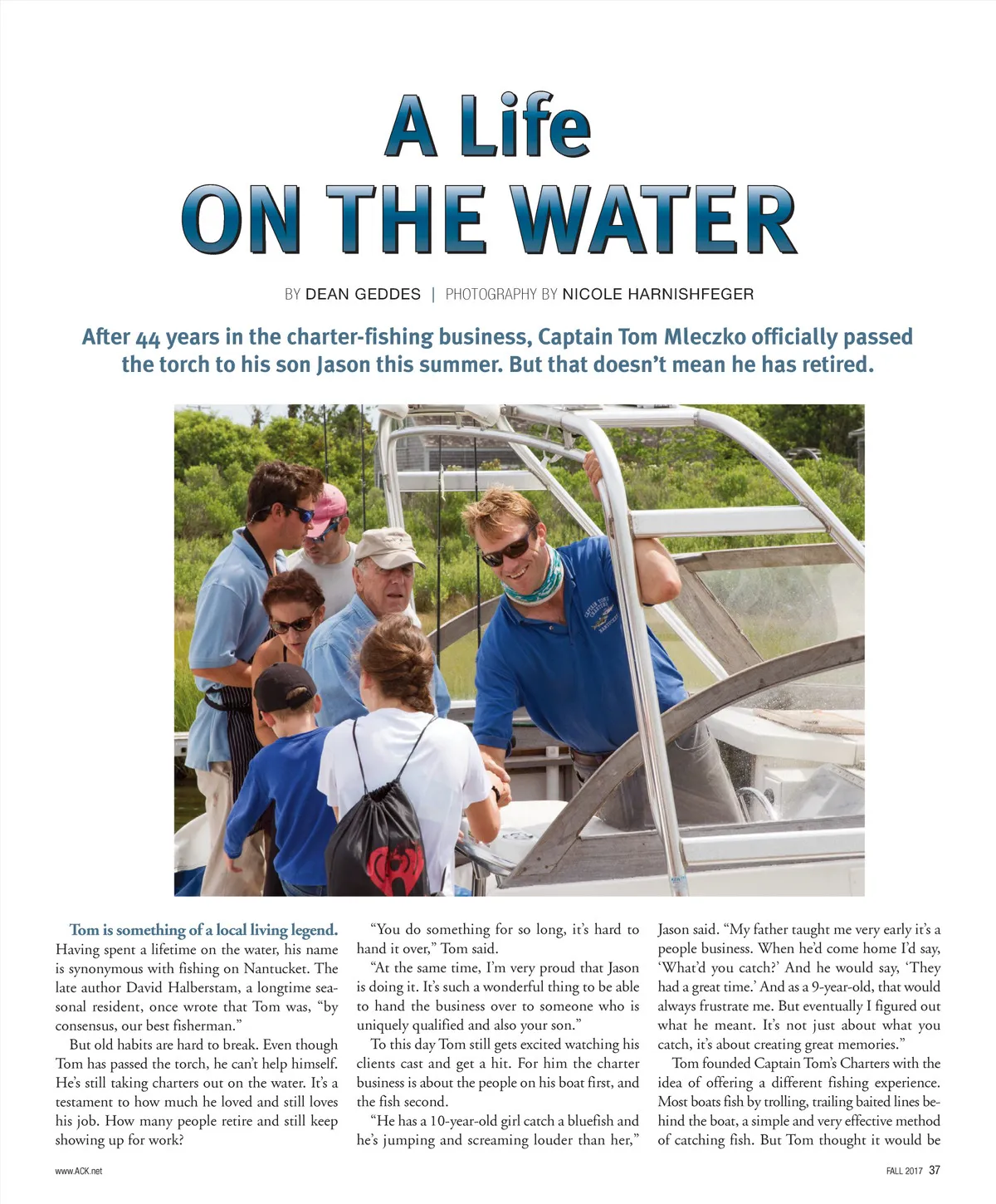 A Life
ON THE WATER

BY DEAN GEDDES | PHOTOGRAPHY BY NICOLE HARNISHFEGER

After 44 years in the charter-fishing business, Captain Tom Mleczko officially passed the torch to his son Jason this summer. But that doesn't mean he has retired.

CAPTAIN TOM'S CHARTERS NANTUCKET

Tom is something of a local living legend. Having spent a lifetime on the water, his name is synonymous with fishing on Nantucket. The late author David Halberstam, a longtime seasonal resident, once wrote that Tom was, "by consensus, our best fisherman."

But old habits are hard to break. Even though Tom has passed the torch, he can't help himself. He's still taking charters out on the water. It's a testament to how much he loved and still loves his job. How many people retire and still keep showing up for work?

"You do something for so long, it's hard to hand it over," Tom said.

"At the same time, I'm very proud that Jason is doing it. It's such a wonderful thing to be able to hand the business over to someone who is uniquely qualified and also your son."

To this day Tom still gets excited watching his clients cast and get a hit. For him the charter business is about the people on his boat first, and the fish second.

"He has a 10-year-old girl catch a bluefish and he's jumping and screaming louder than her," Jason said. "My father taught me very early it's a people business. When he'd come home I'd say, 'What'd you catch?' And he would say, 'They had a great time.' And as a 9-year-old, that would always frustrate me. But eventually I figured out what he meant. It's not just about what you catch, it's about creating great memories."

Tom founded Captain Tom's Charters with the idea of offering a different fishing experience. Most boats fish by trolling, trailing baited lines behind the boat, a simple and very effective method of catching fish. But Tom thought it would be

www.ACK.net

FALL 2017 37